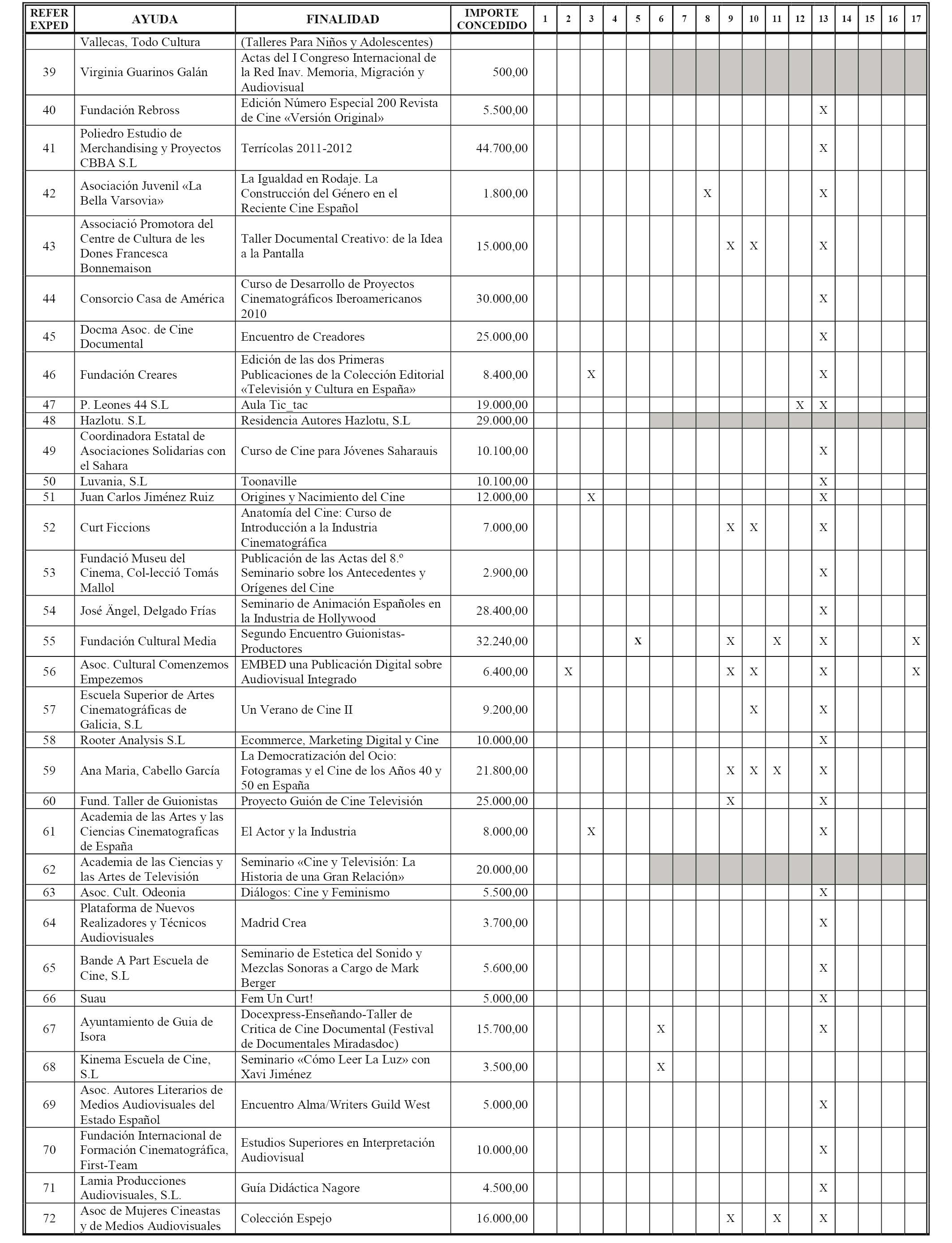 | REFER EXPED | AYUDA | FINALIDAD | IMPORTE CONCEDIDO | 1 | 2 | 3 | 4 | 5 | 6 | 7 | 8 | 9 | 10 | 11 | 12 | 13 | 14 | 15 | 16 | 17 |
|---|---|---|---|---|---|---|---|---|---|---|---|---|---|---|---|---|---|---|---|---|
| | Vallecas, Todo Cultura | (Talleres Para Niños y Adolescentes) | | | | | | | | | | | | | | | | | | |
| 39 | Virginia Guarinos Galán | Actas del I Congreso Internacional de la Red Inav. Memoria, Migración y Audiovisual | 500,00 | | | | | | | | | | | | | | | | | |
| 40 | Fundación Rebross | Edición Número Especial 200 Revista de Cine «Versión Original» | 5.500,00 | | | | | | | | | | | | | X | | | | |
| 41 | Poliedro Estudio de Merchandising y Proyectos CBBA S.L | Terrícolas 2011-2012 | 44.700,00 | | | | | | | | | | | | | X | | | | |
| 42 | Asociación Juvenil «La Bella Varsovia» | La Igualdad en Rodaje. La Construcción del Género en el Reciente Cine Español | 1.800,00 | | | | | | | | X | | | | | X | | | | |
| 43 | Associació Promotora del Centre de Cultura de les Dones Francesca Bonnemaison | Taller Documental Creativo: de la Idea a la Pantalla | 15.000,00 | | | | | | | | | X | X | | | X | | | | |
| 44 | Consorcio Casa de América | Curso de Desarrollo de Proyectos Cinematográficos Iberoamericanos 2010 | 30.000,00 | | | | | | | | | | | | | X | | | | |
| 45 | Docma Asoc. de Cine Documental | Encuentro de Creadores | 25.000,00 | | | | | | | | | | | | | X | | | | |
| 46 | Fundación Creares | Edición de las dos Primeras Publicaciones de la Colección Editorial «Televisión y Cultura en España» | 8.400,00 | | | X | | | | | | | | | | X | | | | |
| 47 | P. Leones 44 S.L | Aula Tic_tac | 19.000,00 | | | | | | | | | | | | X | X | | | | |
| 48 | Hazlotu. S.L | Residencia Autores Hazlotu, S.L | 29.000,00 | | | | | | | | | | | | | | | | | |
| 49 | Coordinadora Estatal de Asociaciones Solidarias con el Sahara | Curso de Cine para Jóvenes Saharauis | 10.100,00 | | | | | | | | | | | | | X | | | | |
| 50 | Luvania, S.L | Toonaville | 10.100,00 | | | | | | | | | | | | | X | | | | |
| 51 | Juan Carlos Jiménez Ruiz | Origines y Nacimiento del Cine | 12.000,00 | | | X | | | | | | | | | | X | | | | |
| 52 | Curt Ficcions | Anatomía del Cine: Curso de Introducción a la Industria Cinematográfica | 7.000,00 | | | | | | | | | X | X | | | X | | | | |
| 53 | Fundació Museu del Cinema, Col-lecció Tomás Mallol | Publicación de las Actas del 8.º Seminario sobre los Antecedentes y Orígenes del Cine | 2.900,00 | | | | | | | | | | | | | X | | | | |
| 54 | José Ängel, Delgado Frías | Seminario de Animación Españoles en la Industria de Hollywood | 28.400,00 | | | | | | | | | | | | | X | | | | |
| 55 | Fundación Cultural Media | Segundo Encuentro Guionistas-Productores | 32.240,00 | | | | | X | | | | X | | X | | X | | | | X |
| 56 | Asoc. Cultural Comenzemos Empezemos | EMBED una Publicación Digital sobre Audiovisual Integrado | 6.400,00 | | X | | | | | | | X | X | | | X | | | | X |
| 57 | Escuela Superior de Artes Cinematográficas de Galicia, S.L | Un Verano de Cine II | 9.200,00 | | | | | | | | | | X | | | X | | | | |
| 58 | Rooter Analysis S.L | Ecommerce, Marketing Digital y Cine | 10.000,00 | | | | | | | | | | | | | X | | | | |
| 59 | Ana Maria, Cabello García | La Democratización del Ocio: Fotogramas y el Cine de los Años 40 y 50 en España | 21.800,00 | | | | | | | | | X | X | X | | X | | | | |
| 60 | Fund. Taller de Guionistas | Proyecto Guión de Cine Televisión | 25.000,00 | | | | | | | | | X | | | | X | | | | |
| 61 | Academia de las Artes y las Ciencias Cinematograficas de España | El Actor y la Industria | 8.000,00 | | | X | | | | | | | | | | X | | | | |
| 62 | Academia de las Ciencias y las Artes de Televisión | Seminario «Cine y Televisión: La Historia de una Gran Relación» | 20.000,00 | | | | | | | | | | | | | | | | | |
| 63 | Asoc. Cult. Odeonia | Diálogos: Cine y Feminismo | 5.500,00 | | | | | | | | | | | | | X | | | | |
| 64 | Plataforma de Nuevos Realizadores y Técnicos Audiovisuales | Madrid Crea | 3.700,00 | | | | | | | | | | | | | X | | | | |
| 65 | Bande A Part Escuela de Cine, S.L | Seminario de Estetica del Sonido y Mezclas Sonoras a Cargo de Mark Berger | 5.600,00 | | | | | | | | | | | | | X | | | | |
| 66 | Suau | Fem Un Curt! | 5.000,00 | | | | | | | | | | | | | X | | | | |
| 67 | Ayuntamiento de Guia de Isora | Docexpress-Enseñando-Taller de Critica de Cine Documental (Festival de Documentales Miradasdoc) | 15.700,00 | | | | | | X | | | | | | | X | | | | |
| 68 | Kinema Escuela de Cine, S.L | Seminario «Cómo Leer La Luz» con Xavi Jiménez | 3.500,00 | | | | | | X | | | | | | | | | | | |
| 69 | Asoc. Autores Literarios de Medios Audiovisuales del Estado Español | Encuentro Alma/Writers Guild West | 5.000,00 | | | | | | | | | | | | | X | | | | |
| 70 | Fundación Internacional de Formación Cinematográfica, First-Team | Estudios Superiores en Interpretación Audiovisual | 10.000,00 | | | | | | | | | | | | | X | | | | |
| 71 | Lamia Producciones Audiovisuales, S.L. | Guía Didáctica Nagore | 4.500,00 | | | | | | | | | | | | | X | | | | |
| 72 | Asoc de Mujeres Cineastas y de Medios Audiovisuales | Colección Espejo | 16.000,00 | | | | | | | | | X | | X | | X | | | | |